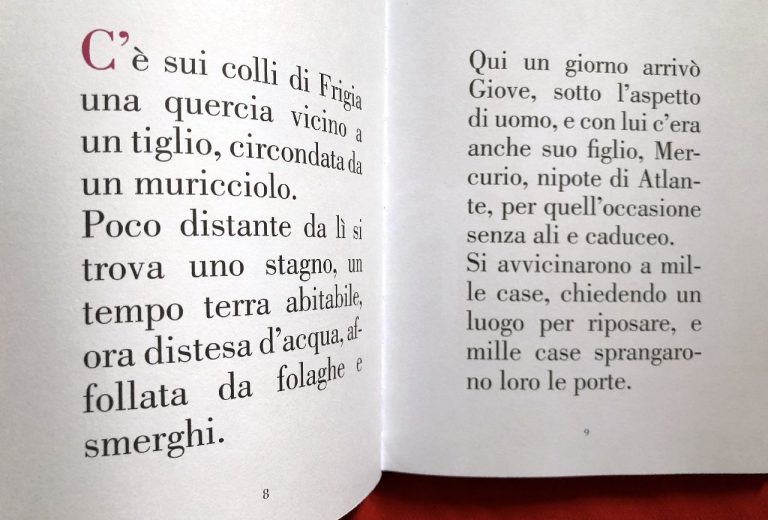 C'è sui colli di Frigia una quercia vicino a un tiglio, circondata da un muricciolo.
Poco distante da lì si trova uno stagno, un tempo terra abitabile, ora distesa d'acqua, affollata da folaghe e smerghi.

8

Qui un giorno arrivò Giove, sotto l'aspetto di uomo, e con lui c'era anche suo figlio, Mercurio, nipote di Atlante, per quell'occasione senza ali e caduceo.
Si avvicinarono a mille case, chiedendo un luogo per riposare, e mille case sprangarono loro le porte.

9